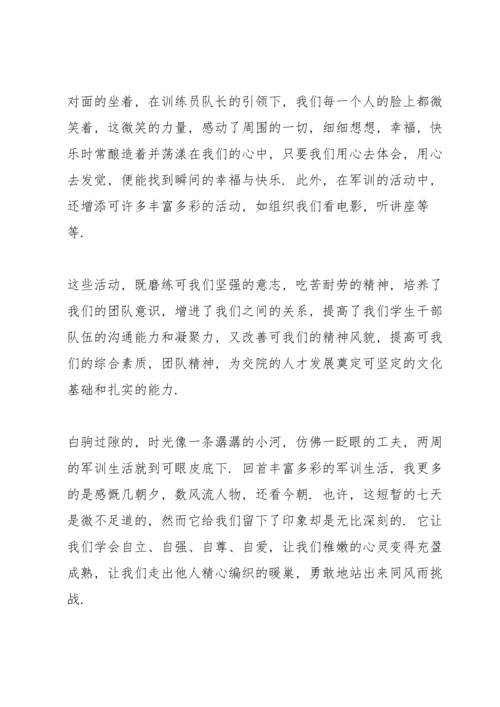 对面的坐着，在训练员队长的引领下，我们每一个人的脸上都微笑着，这微笑的力量，感动了周围的一切，细细想想，幸福，快乐时常酿造着并荡漾在我们的心中，只要我们用心去体会，用心去发觉，便能找到瞬间的幸福与快乐．此外，在军训的活动中，还增添可许多丰富多彩的活动，如组织我们看电影，听讲座等等．

这些活动，既磨练可我们坚强的意志，吃苦耐劳的精神，培养了我们的团队意识，增进了我们之间的关系，提高了我们学生干部队伍的沟通能力和凝聚力，又改善可我们的精神风貌，提高可我们的综合素质，团队精神，为交院的人才发展奠定可坚定的文化基础和扎实的能力．

白驹过隙的，时光像一条潺潺的小河，仿佛一眨眼的工夫，两周的军训生活就到可眼皮底下．回首丰富多彩的军训生活，我更多的是感慨几朝夕，数风流人物，还看今朝．也许，这短暂的七天是微不足道的，然而它给我们留下了印象却是无比深刻的．它让我们学会自立、自强、自尊、自爱，让我们稚嫩的心灵变得充盈成熟，让我们走出他人精心编织的暖巢，勇敢地站出来同风雨挑战．